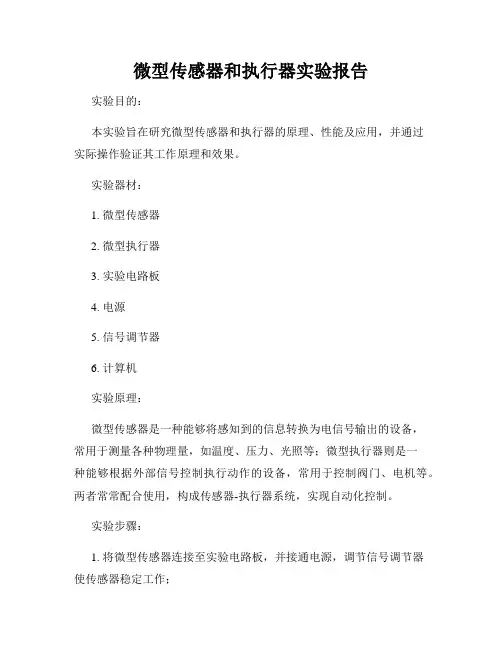 微型传感器和执行器实验报告

实验目的：

本实验旨在研究微型传感器和执行器的原理、性能及应用，并通过实际操作验证其工作原理和效果。

实验器材：

1. 微型传感器

2. 微型执行器

3. 实验电路板

4. 电源

5. 信号调节器

6. 计算机

实验原理：

微型传感器是一种能够将感知到的信息转换为电信号输出的设备，常用于测量各种物理量，如温度、压力、光照等；微型执行器则是一种能够根据外部信号控制执行动作的设备，常用于控制阀门、电机等。两者常常配合使用，构成传感器-执行器系统，实现自动化控制。

实验步骤：

1. 将微型传感器连接至实验电路板，并接通电源，调节信号调节器使传感器稳定工作；